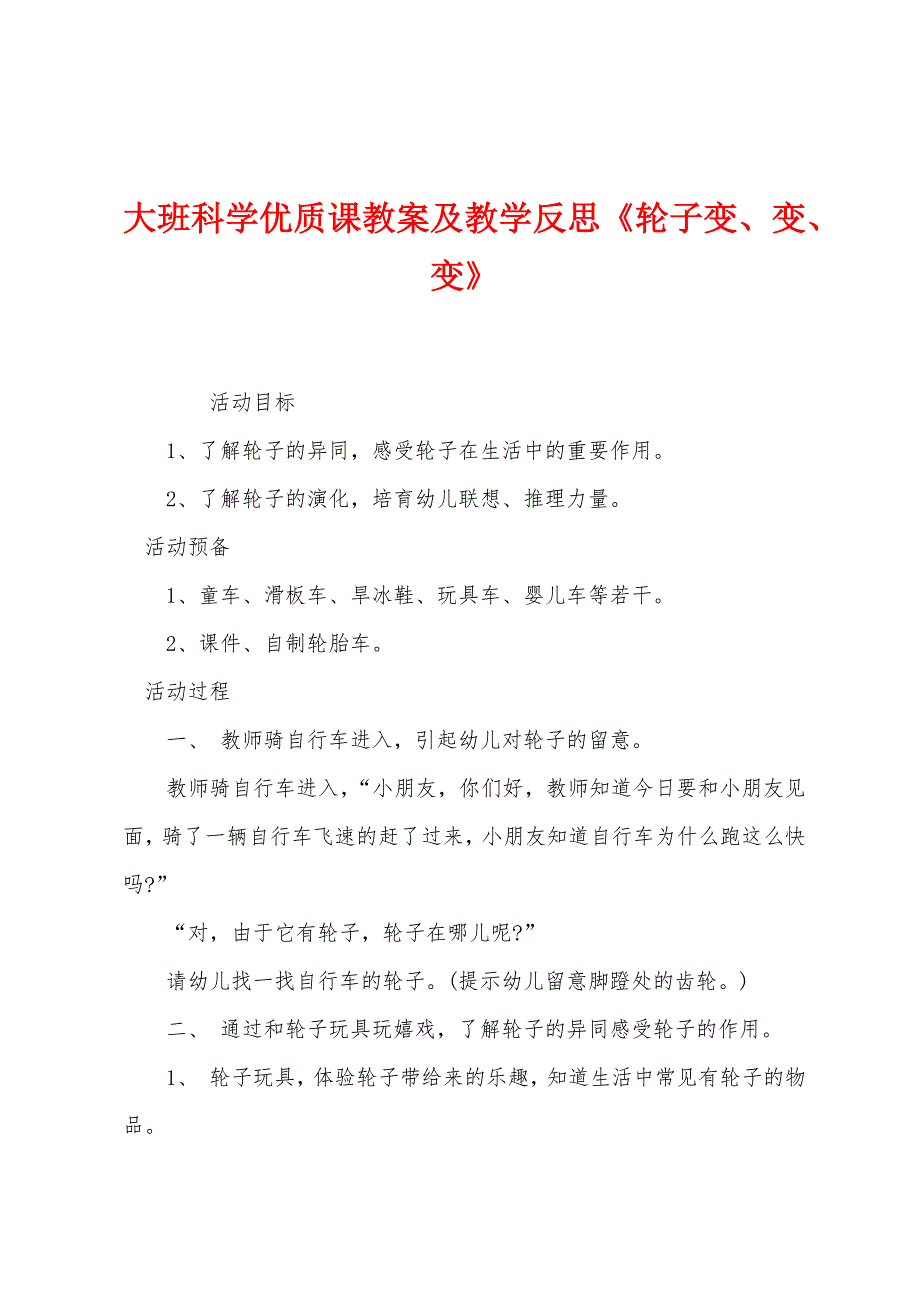 大班科学优质课教案及教学反思《轮子变、变、变》

活动目标

1、了解轮子的异同，感受轮子在生活中的重要作用。

2、了解轮子的演化，培育幼儿联想、推理力量。

活动预备

1、童车、滑板车、旱冰鞋、玩具车、婴儿车等若干。

2、课件、自制轮胎车。

活动过程

一、 教师骑自行车进入，引起幼儿对轮子的留意。

教师骑自行车进入，“小朋友，你们好，教师知道今日要和小朋友见面，骑了一辆自行车飞速的赶了过来，小朋友知道自行车为什么跑这么快吗?”

“对，由于它有轮子，轮子在哪儿呢?”

请幼儿找一找自行车的轮子。(提示幼儿留意脚蹬处的齿轮。)

二、 通过和轮子玩具玩嬉戏，了解轮子的异同感受轮子的作用。

1、 轮子玩具，体验轮子带给来的乐趣，知道生活中常见有轮子的物品。